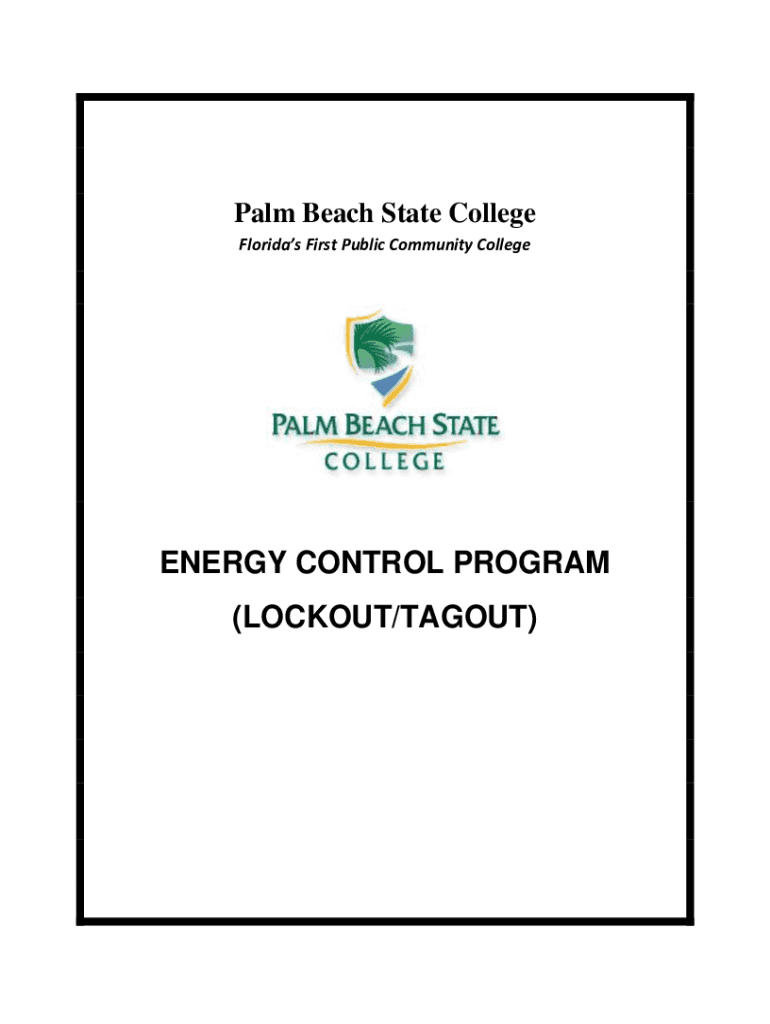 Palm Beach State College

Florida's First Public Community College

PALM BEACH STATE
COLLEGE

ENERGY CONTROL PROGRAM
(LOCKOUT/TAGOUT)